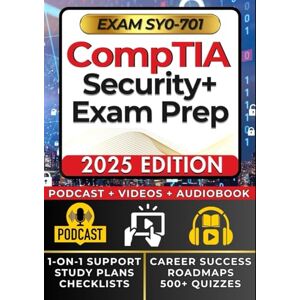 EXAM SY0-701

CompTIA
Security+
Exam Prep

2025 EDITION

PODCAST + VIDEOS + AUDIOBOOK

PODCAST

1-ON-1 SUPPORT
STUDY PLANS
CHECKLISTS

CAREER SUCCESS
ROADMAPS
500+ QUIZZES